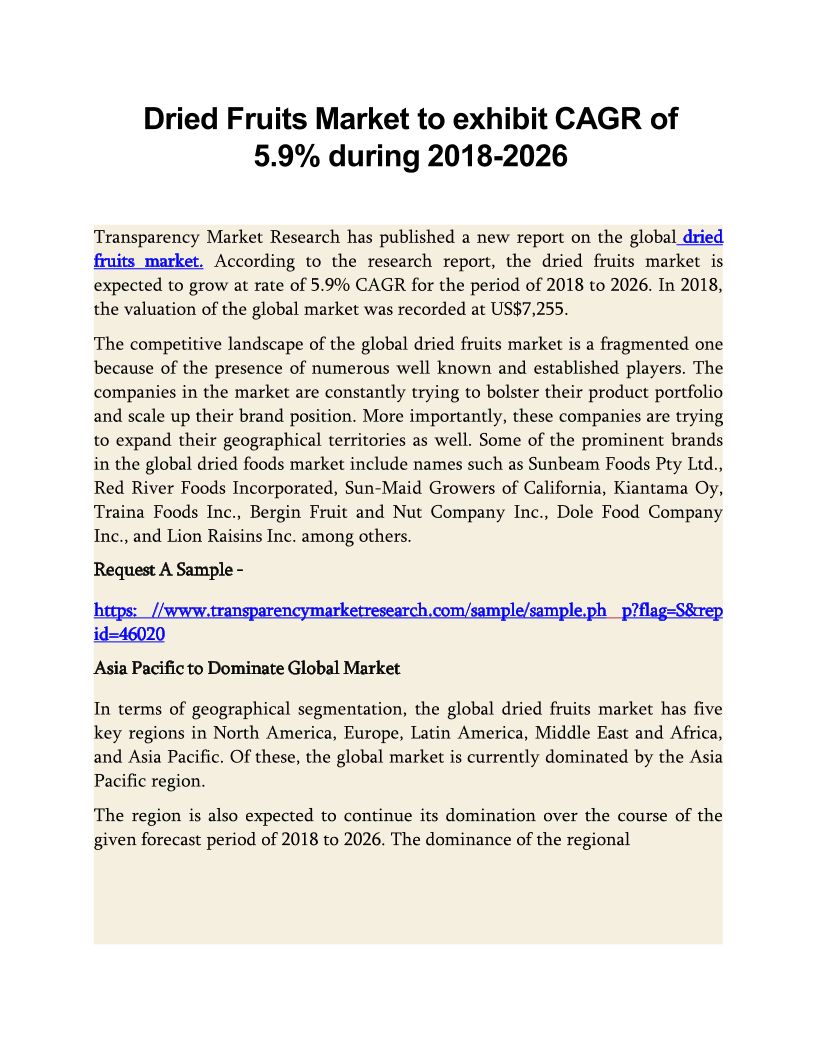 Dried Fruits Market to exhibit CAGR of 5.9% during 2018-2026

Transparency Market Research has published a new report on the global dried fruits market. According to the research report, the dried fruits market is expected to grow at rate of 5.9% CAGR for the period of 2018 to 2026. In 2018, the valuation of the global market was recorded at US$7,255.

The competitive landscape of the global dried fruits market is a fragmented one because of the presence of numerous well known and established players. The companies in the market are constantly trying to bolster their product portfolio and scale up their brand position. More importantly, these companies are trying to expand their geographical territories as well. Some of the prominent brands in the global dried foods market include names such as Sunbeam Foods Pty Ltd., Red River Foods Incorporated, Sun-Maid Growers of California, Kiantama Oy, Traina Foods Inc., Bergin Fruit and Nut Company Inc., Dole Food Company Inc., and Lion Raisins Inc. among others.

Request A Sample -

https: //www.transparencymarketresearch.com/sample/sample.ph p?flag=S&rep id=46020

Asia Pacific to Dominate Global Market

In terms of geographical segmentation, the global dried fruits market has five key regions in North America, Europe, Latin America, Middle East and Africa, and Asia Pacific. Of these, the global market is currently dominated by the Asia Pacific region.

The region is also expected to continue its domination over the course of the given forecast period of 2018 to 2026. The dominance of the regional